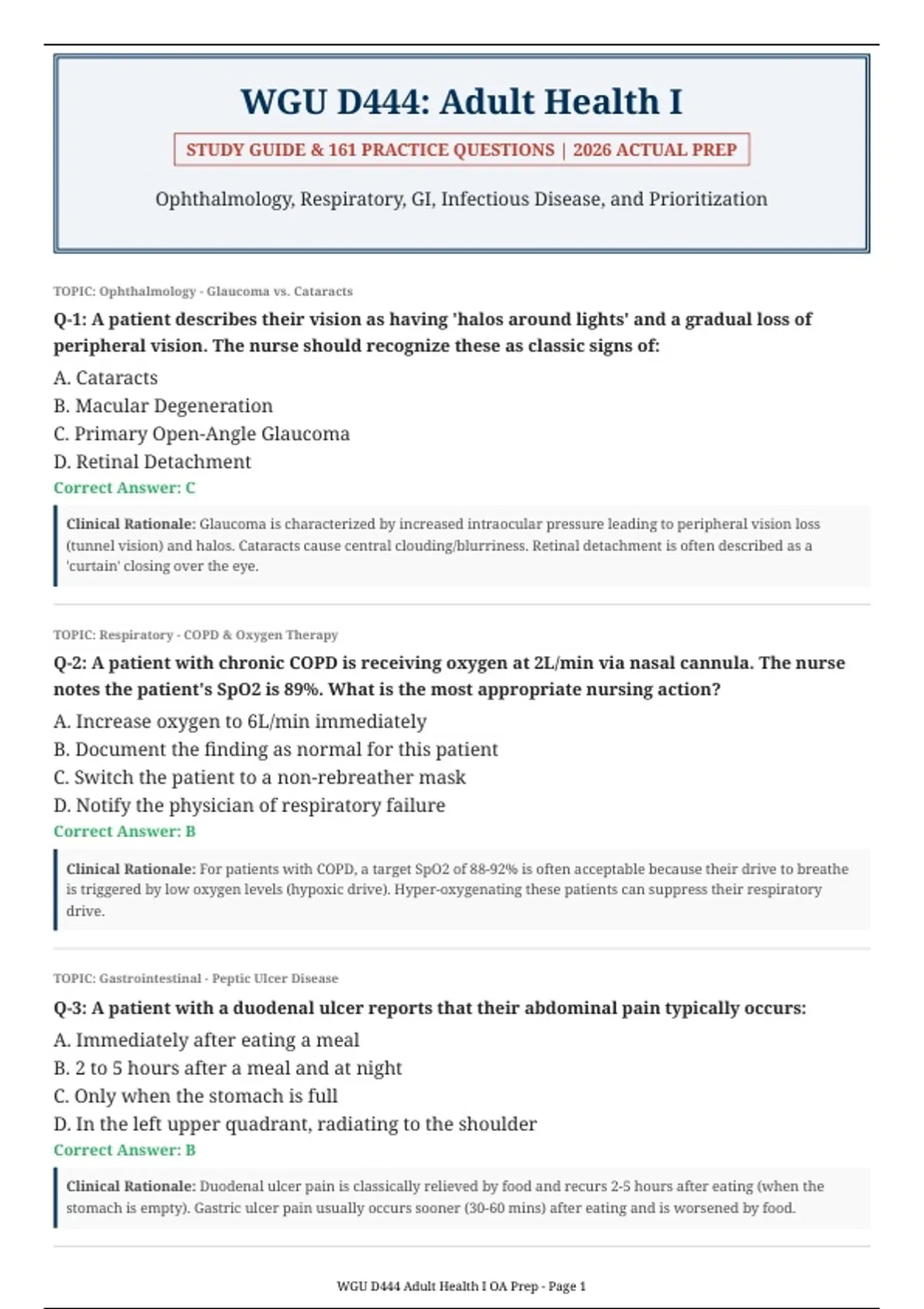 WGU D444: Adult Health I

STUDY GUIDE & 161 PRACTICE QUESTIONS | 2026 ACTUAL PREP

Ophthalmology, Respiratory, GI, Infectious Disease, and Prioritization

TOPIC: Ophthalmology - Glaucoma vs. Cataracts

Q-1: A patient describes their vision as having 'halos around lights' and a gradual loss of peripheral vision. The nurse should recognize these as classic signs of:

A. Cataracts
B. Macular Degeneration
C. Primary Open-Angle Glaucoma
D. Retinal Detachment

Correct Answer: C

Clinical Rationale: Glaucoma is characterized by increased intraocular pressure leading to peripheral vision loss (tunnel vision) and halos. Cataracts cause central clouding/blurriness. Retinal detachment is often described as a 'curtain' closing over the eye.

TOPIC: Respiratory - COPD & Oxygen Therapy

Q-2: A patient with chronic COPD is receiving oxygen at 2L/min via nasal cannula. The nurse notes the patient's SpO2 is 89%. What is the most appropriate nursing action?

A. Increase oxygen to 6L/min immediately
B. Document the finding as normal for this patient
C. Switch the patient to a non-rebreather mask
D. Notify the physician of respiratory failure

Correct Answer: B

Clinical Rationale: For patients with COPD, a target SpO2 of 88-92% is often acceptable because their drive to breathe is triggered by low oxygen levels (hypoxic drive). Hyper-oxygenating these patients can suppress their respiratory drive.

TOPIC: Gastrointestinal - Peptic Ulcer Disease

Q-3: A patient with a duodenal ulcer reports that their abdominal pain typically occurs:

A. Immediately after eating a meal
B. 2 to 5 hours after a meal and at night
C. Only when the stomach is full
D. In the left upper quadrant, radiating to the shoulder

Correct Answer: B

Clinical Rationale: Duodenal ulcer pain is classically relieved by food and recurs 2-5 hours after eating (when the stomach is empty). Gastric ulcer pain usually occurs sooner (30-60 mins) after eating and is worsened by food.

WGU D444 Adult Health I OA Prep - Page 1